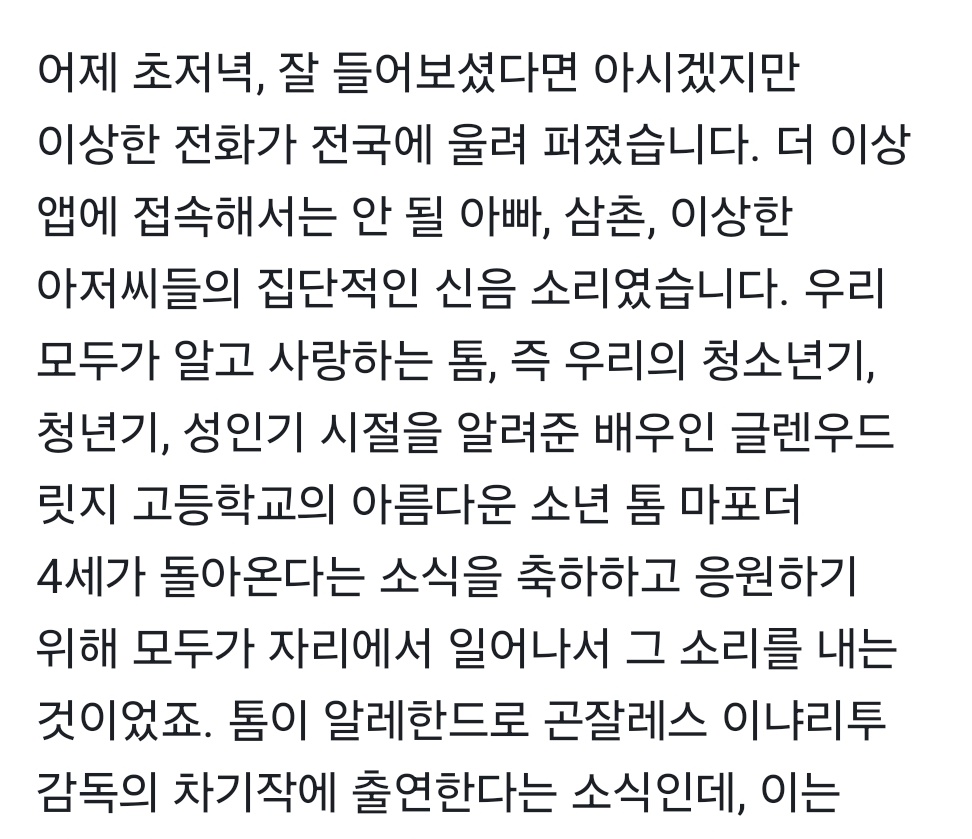 어제 초저녁, 잘 들어보셨다면 아시겠지만 이상한 전화가 전국에 울려 퍼졌습니다. 더 이상 앱에 접속해서는 안 될 아빠, 삼촌, 이상한 아저씨들의 집단적인 신음 소리였습니다. 우리 모두가 알고 사랑하는 톰, 즉 우리의 청소년기, 청년기, 성인기 시절을 알려준 배우인 글렌우드 릿지 고등학교의 아름다운 소년 톰 마포더 4세가 돌아온다는 소식을 축하하고 응원하기 위해 모두가 자리에서 일어나서 그 소리를 내는 것이었죠. 톰이 알레한드로 곤잘레스 이냐리투 감독의 차기작에 출연한다는 소식인데, 이는